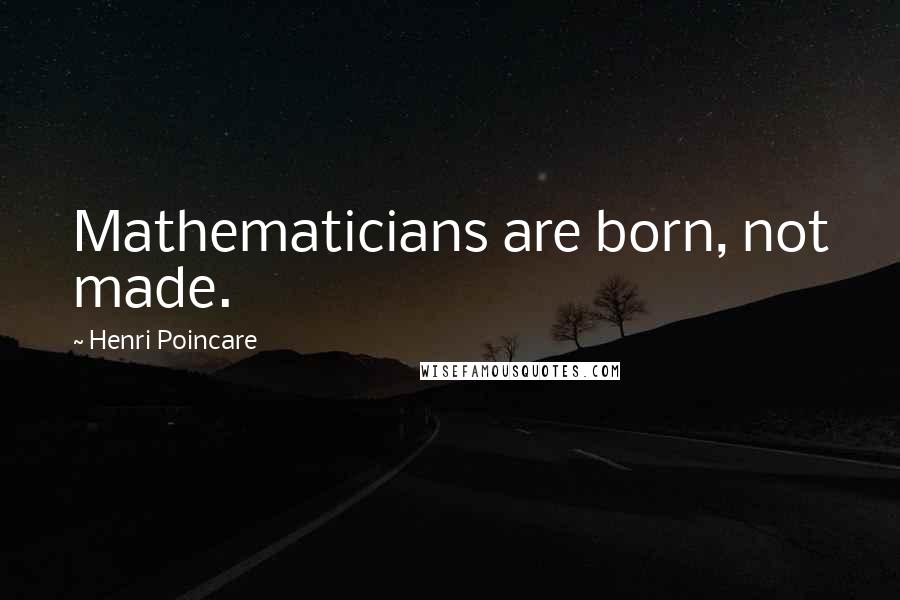 Mathematicians are born, not made.

~ Henri Poincare

WISEFAMOUSQUOTES.COM